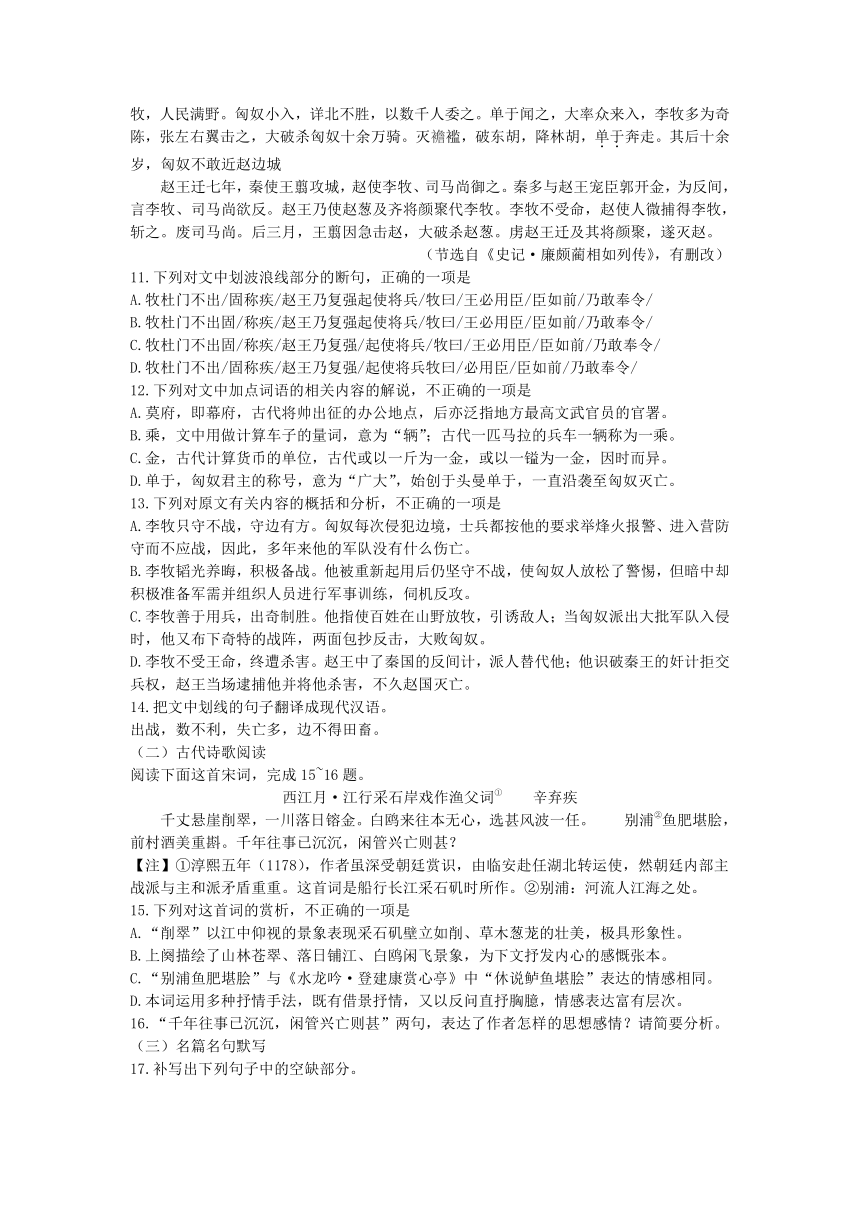 牧，人民满野。匈奴小入，详北不胜，以数千人委之。单于闻之，大率众来入，李牧多为奇陈，张左右翼击之，大破杀匈奴十余万骑。灭襜褴，破东胡，降林胡，单于奔走。其后十余岁，匈奴不敢近赵边城

赵王迁七年，秦使王翦攻城，赵使李牧、司马尚御之。秦多与赵王宠臣郭开金，为反间，言李牧、司马尚欲反。赵王乃使赵葱及齐将颜聚代李牧。李牧不受命，赵使人微捕得李牧，斩之。废司马尚。后三月，王翦因急击赵，大破杀赵葱。虏赵王迁及其将颜聚，遂灭赵。

（节选自《史记·廉颇蔺相如列传》，有删改）

11.下列对文中划波浪线部分的断句，正确的一项是

A.牧杜门不出/固称疾/赵王乃复强起使将兵/牧曰/王必用臣/臣如前/乃敢奉令/

B.牧杜门不出固/称疾/赵王乃复强起使将兵/牧曰/王必用臣/臣如前/乃敢奉令/

C.牧杜门不出固/称疾/赵王乃复强/起使将兵/牧曰/王必用臣/臣如前/乃敢奉令/

D.牧杜门不出/固称疾/赵王乃复强/起使将兵牧曰/必用臣/臣如前/乃敢奉令/

12.下列对文中加点词语的相关内容的解说，不正确的一项是

A.莫府，即幕府，古代将帅出征的办公地点，后亦泛指地方最高文武官员的官署。

B.乘，文中用做计算车子的量词，意为“辆”；古代一匹马拉的兵车一辆称为一乘。

C.金，古代计算货币的单位，古代或以一斤为一金，或以一镒为一金，因时而异。

D.单于，匈奴君主的称号，意为“广大”，始创于头曼单于，一直沿袭至匈奴灭亡。

13.下列对原文有关内容的概括和分析，不正确的一项是

A.李牧只守不战，守边有方。匈奴每次侵犯边境，士兵都按他的要求举烽火报警、进入营防守而不应战，因此，多年来他的军队没有什么伤亡。

B.李牧韬光养晦，积极备战。他被重新起用后仍坚守不战，使匈奴人放松了警惕，但暗中却积极准备军需并组织人员进行军事训练，伺机反攻。

C.李牧善于用兵，出奇制胜。他指使百姓在山野放牧，引诱敌人；当匈奴派出大批军队入侵时，他又布下奇特的战阵，两面包抄反击，大败匈奴。

D.李牧不受王命，终遭杀害。赵王中了秦国的反间计，派人替代他；他识破秦王的奸计拒交兵权，赵王当场逮捕他并将他杀害，不久赵国灭亡。

14.把文中划线的句子翻译成现代汉语。

出战，数不利，失亡多，边不得田畜。

（二）古代诗歌阅读

阅读下面这首宋词，完成 15~16 题。

西江月·江行采石岸戏作渔父词① 辛弃疾

千丈悬崖削翠，一川落日镕金。白鸥来往本无心，选甚风波一任。 别浦②鱼肥堪脍，前村酒美重斟。千年往事已沉沉，闲管兴亡则甚？

【注】①淳熙五年（1178），作者虽深受朝廷赏识，由临安赴任湖北转运使，然朝廷内部主战派与主和派矛盾重重。这首词是船行长江采石矶时所作。②别浦：河流入江海之处。

15.下列对这首词的赏析，不正确的一项是

A.“削翠”以江中仰视的景象表现采石矶壁立如削、草木葱茏的壮美，极具形象性。

B.上阕描绘了山林苍翠、落日铺江、白鸥闲飞景象，为下文抒发内心的感慨张本。

C.“别浦鱼肥堪脍”与《水龙吟·登建康赏心亭》中“休说鲈鱼堪脍”表达的情感相同。

D.本词运用多种抒情手法，既有借景抒情，又以反问直抒胸臆，情感表达富有层次。

16.“千年往事已沉沉，闲管兴亡则甚”两句，表达了作者怎样的思想感情？请简要分析。

（三）名篇名句默写

17.补写出下列句子中的空缺部分。